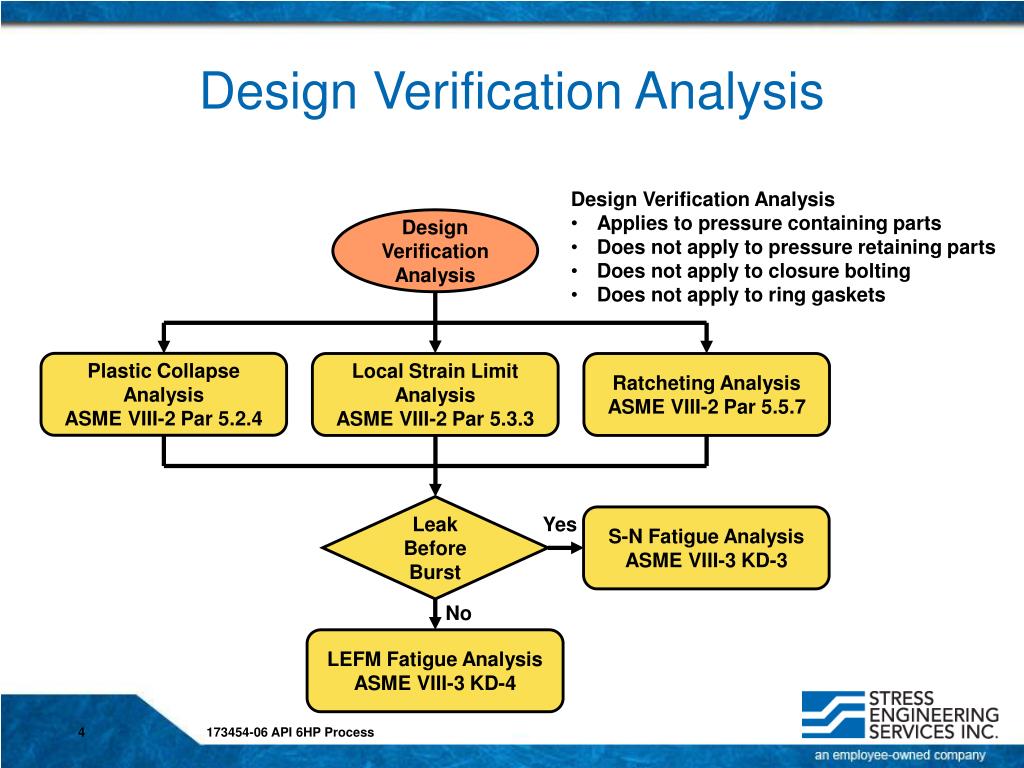 Design Verification Analysis

Design Verification Analysis

Design Verification Analysis
• Applies to pressure containing parts
• Does not apply to pressure retaining parts
• Does not apply to closure bolting
• Does not apply to ring gaskets

Plastic Collapse Analysis ASME VIII-2 Par 5.2.4

Local Strain Limit Analysis ASME VIII-2 Par 5.3.3

Ratcheting Analysis ASME VIII-2 Par 5.5.7

Leak Before Burst

Yes

S-N Fatigue Analysis ASME VIII-3 KD-3

No

LEFM Fatigue Analysis ASME VIII-3 KD-4

4

173454-06 API 6HP Process

STRESS ENGINEERING SERVICES INC.
an employee-owned company